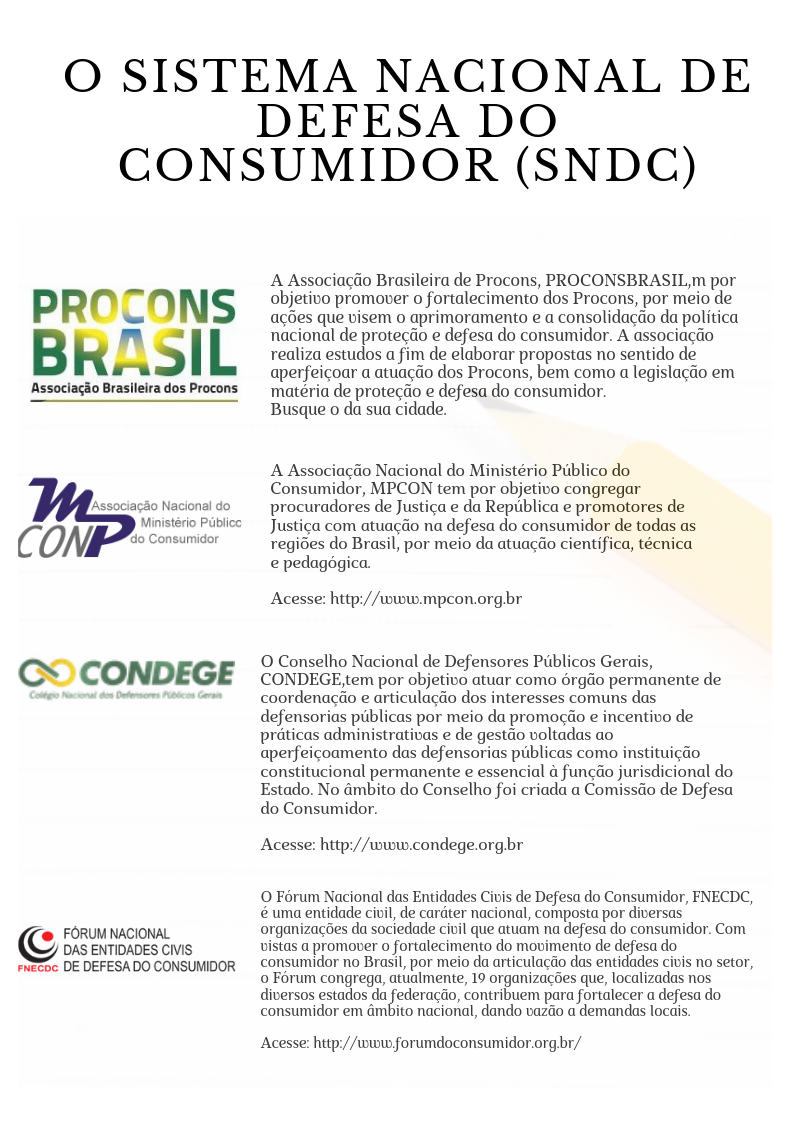 O SISTEMA NACIONAL DE DEFESA DO CONSUMIDOR (SNDC)

PROCONS BRASIL
Associação Brasileira dos Procons

A Associação Brasileira de Procons, PROCONSBRASIL,m por objetivo promover o fortalecimento dos Procons, por meio de ações que visem o aprimoramento e a consolidação da política nacional de proteção e defesa do consumidor. A associação realiza estudos a fim de elaborar propostas no sentido de aperfeiçoar a atuação dos Procons, bem como a legislação em matéria de proteção e defesa do consumidor.
Busque o da sua cidade.

MPCON Associação Nacional do Ministério Públicc do Consumidor

A Associação Nacional do Ministério Público do Consumidor, MPCON tem por objetivo congregar procuradores de Justiça e da República e promotores de Justiça com atuação na defesa do consumidor de todas as regiões do Brasil, por meio da atuação científica, técnica e pedagógica.

Acesse: http://www.mpcon.org.br

CONDEGE
Colégio Nacional dos Defensores Públicos Gerais

O Conselho Nacional de Defensores Públicos Gerais, CONDEGE,tem por objetivo atuar como órgão permanente de coordenação e articulação dos interesses comuns das defensorias públicas por meio da promoção e incentivo de práticas administrativas e de gestão voltadas ao aperfeiçoamento das defensorias públicas como instituição constitucional permanente e essencial à função jurisdicional do Estado. No âmbito do Conselho foi criada a Comissão de Defesa do Consumidor.

Acesse: http://www.condege.org.br

FNECDC FÓRUM NACIONAL DAS ENTIDADES CIVIS DE DEFESA DO CONSUMIDOR

O Fórum Nacional das Entidades Civis de Defesa do Consumidor, FNECDC, é uma entidade civil, de caráter nacional, composta por diversas organizações da sociedade civil que atuam na defesa do consumidor. Com vistas a promover o fortalecimento do movimento de defesa do consumidor no Brasil, por meio da articulação das entidades civis no setor, o Fórum congrega, atualmente, 19 organizações que, localizadas nos diversos estados da federação, contribuem para fortalecer a defesa do consumidor em âmbito nacional, dando vazão a demandas locais.

Acesse: http://www.forumdoconsumidor.org.br/